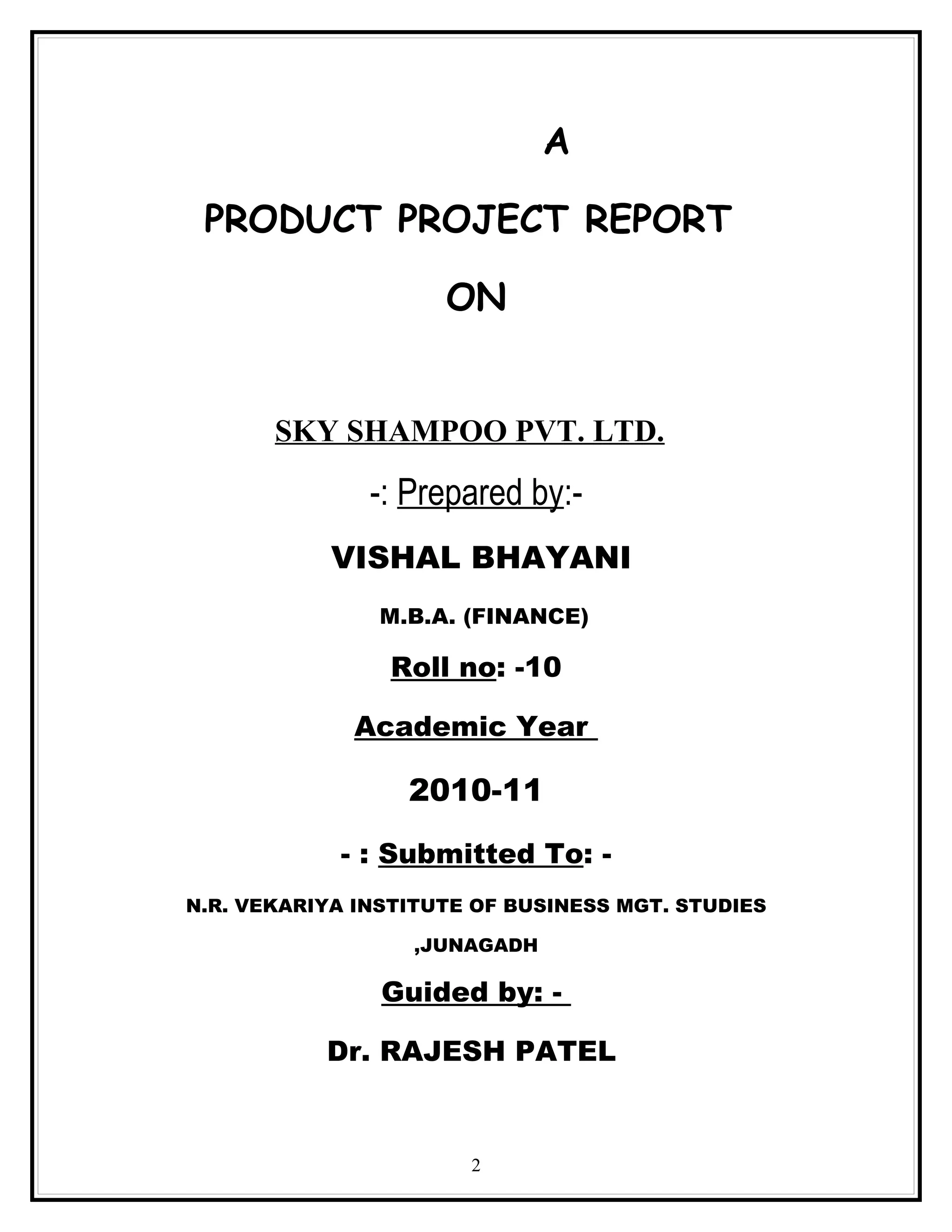 A

PRODUCT PROJECT REPORT

ON

SKY SHAMPOO PVT. LTD.

-: Prepared by:-

VISHAL BHAYANI

M.B.A. (FINANCE)

Roll no: -10

Academic Year

2010-11

- : Submitted To: -

N.R. VEKARIYA INSTITUTE OF BUSINESS MGT. STUDIES ,JUNAGADH

Guided by: -

Dr. RAJESH PATEL

2